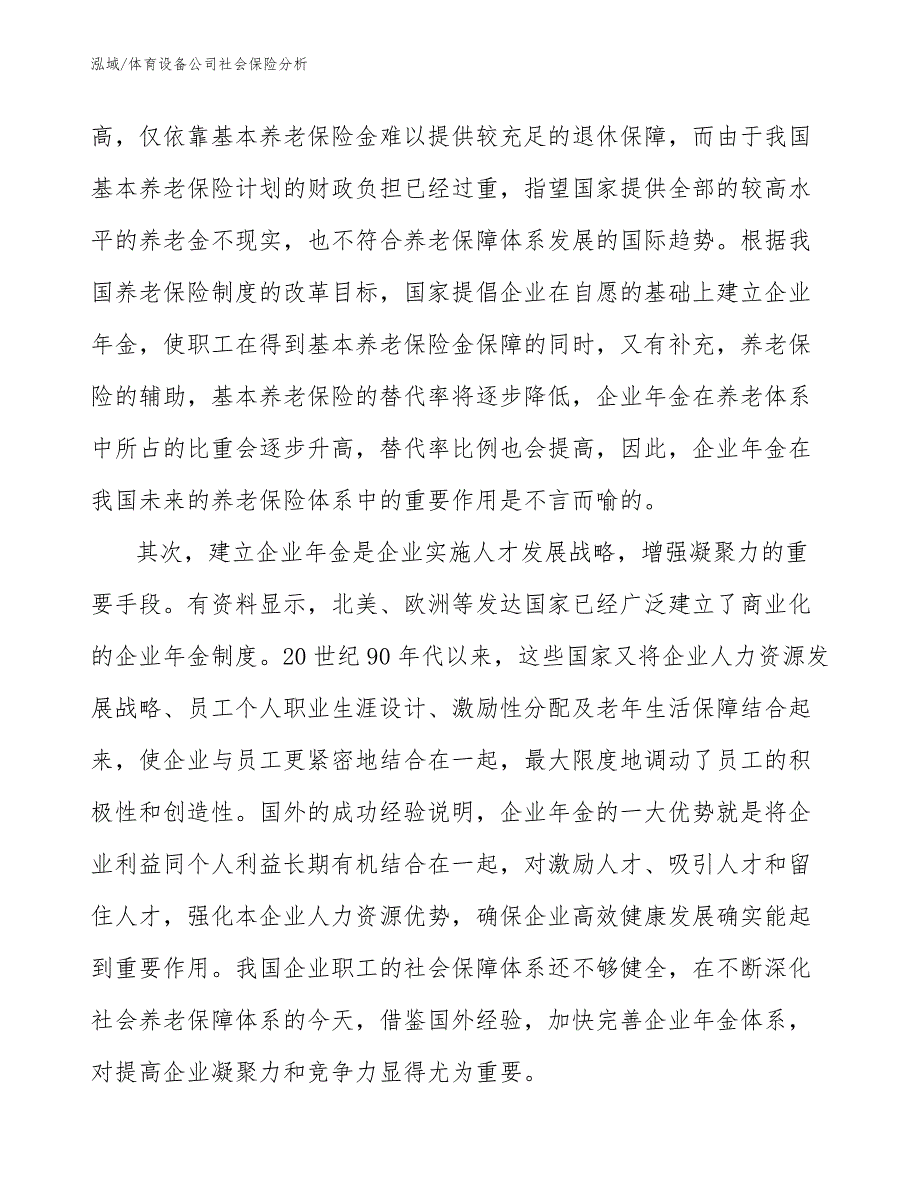 泓域/体育设备公司社会保险分析

高，仅依靠基本养老保险金难以提供较充足的退休保障，而由于我国基本养老保险计划的财政负担已经过重，指望国家提供全部的较高水平的养老金不现实，也不符合养老保障体系发展的国际趋势。根据我国养老保险制度的改革目标，国家提倡企业在自愿的基础上建立企业年金，使职工在得到基本养老保险金保障的同时，又有补充，养老保险的辅助，基本养老保险的替代率将逐步降低，企业年金在养老体系中所占的比重会逐步升高，替代率比例也会提高，因此，企业年金在我国未来的养老保险体系中的重要作用是不言而喻的。

其次，建立企业年金是企业实施人才发展战略，增强凝聚力的重要手段。有资料显示，北美、欧洲等发达国家已经广泛建立了商业化的企业年金制度。20世纪90年代以来，这些国家又将企业人力资源发展战略、员工个人职业生涯设计、激励性分配及老年生活保障结合起来，使企业与员工更紧密地结合在一起，最大限度地调动了员工的积极性和创造性。国外的成功经验说明，企业年金的一大优势就是将企业利益同个人利益长期有机结合在一起，对激励人才、吸引人才和留住人才，强化本企业人力资源优势，确保企业高效健康发展确实能起到重要作用。我国企业职工的社会保障体系还不够健全，在不断深化社会养老保障体系的今天，借鉴国外经验，加快完善企业年金体系，对提高企业凝聚力和竞争力显得尤为重要。